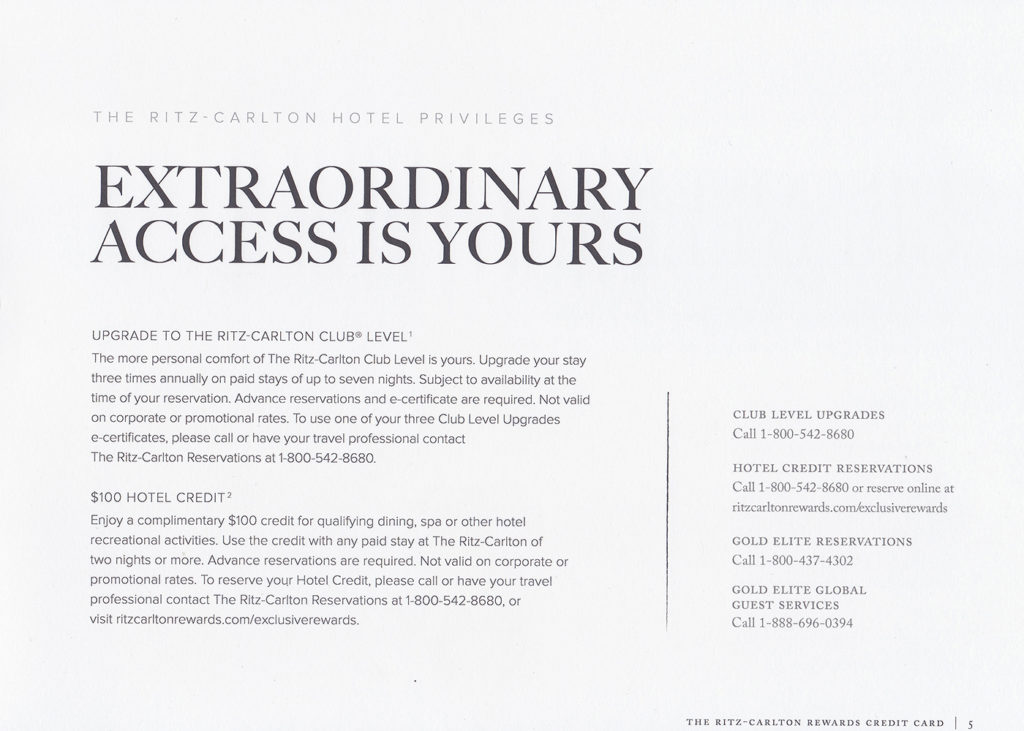 THE RITZ-CARLTON HOTEL PRIVILEGES

EXTRAORDINARY ACCESS IS YOURS

UPGRADE TO THE RITZ-CARLTON CLUB® LEVEL$^{1}$

The more personal comfort of The Ritz-Carlton Club Level is yours. Upgrade your stay three times annually on paid stays of up to seven nights. Subject to availability at the time of your reservation. Advance reservations and e-certificate are required. Not valid on corporate or promotional rates. To use one of your three Club Level Upgrades e-certificates, please call or have your travel professional contact The Ritz-Carlton Reservations at 1-800-542-8680.

$100 HOTEL CREDIT$^{2}$

Enjoy a complimentary $100 credit for qualifying dining, spa or other hotel recreational activities. Use the credit with any paid stay at The Ritz-Carlton of two nights or more. Advance reservations are required. Not valid on corporate or promotional rates. To reserve your Hotel Credit, please call or have your travel professional contact The Ritz-Carlton Reservations at 1-800-542-8680, or visit ritzcarltonrewards.com/exclusiverewards.

CLUB LEVEL UPGRADES
Call 1-800-542-8680

HOTEL CREDIT RESERVATIONS
Call 1-800-542-8680 or reserve online at ritzcarltonrewards.com/exclusiverewards

GOLD ELITE RESERVATIONS
Call 1-800-437-4302

GOLD ELITE GLOBAL GUEST SERVICES
Call 1-888-696-0394

THE RITZ-CARLTON REWARDS CREDIT CARD | 5